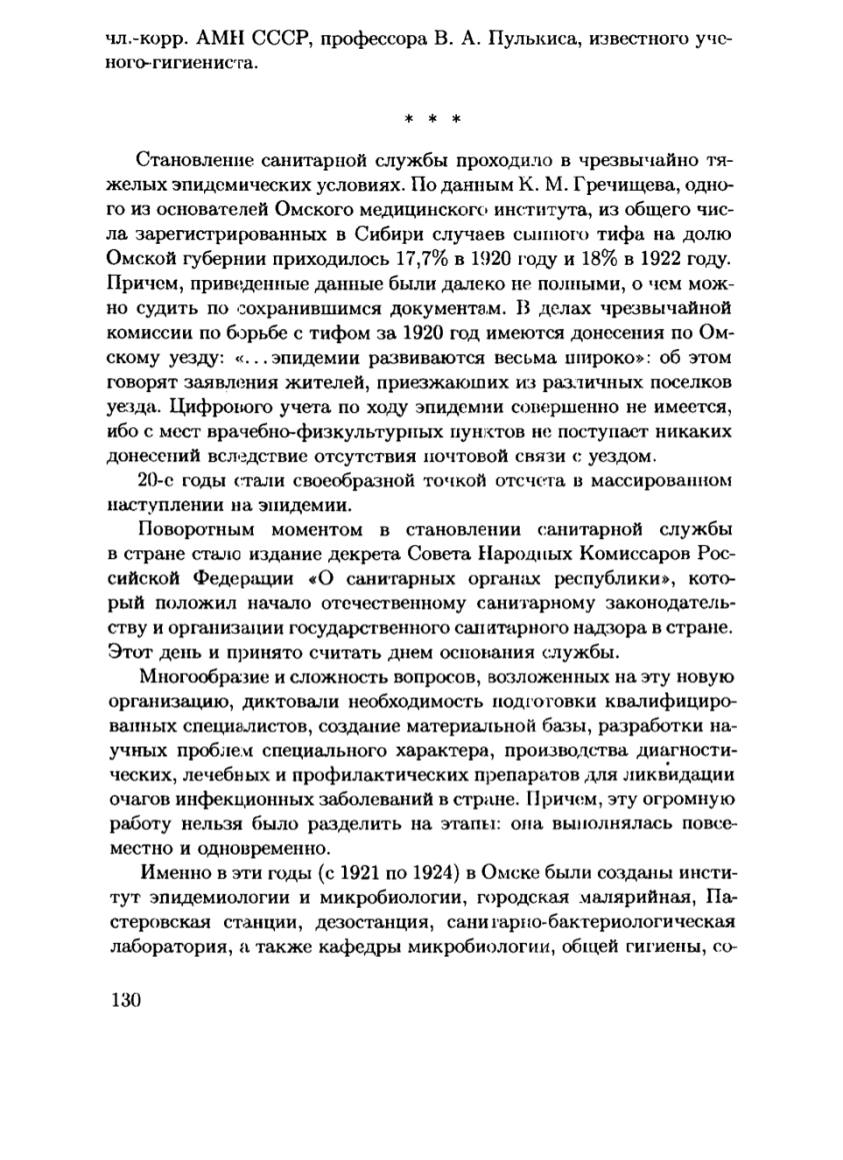 чл.-корр. АМН СССР, профессора В. А. Пулькиса, известного ученого-гигиениста.

* * *

Становление санитарной службы проходило в чрезвычайно тяжелых эпидемических условиях. По данным К. М. Гречищева, одного из основателей Омского медицинского института, из общего числа зарегистрированных в Сибири случаев сыпного тифа на долю Омской губернии приходилось 17,7% в 1920 году и 18% в 1922 году. Причем, приведенные данные были далеко не полными, о чем можно судить по сохранившимся документам. В делах чрезвычайной комиссии по борьбе с тифом за 1920 год имеются донесения по Омскому уезду: «...эпидемии развиваются весьма широко»: об этом говорят заявления жителей, приезжающих из различных поселков уезда. Цифрового учета по ходу эпидемии совершенно не имеется, ибо с мест врачебно-физкультурных пунктов не поступает никаких донесений вследствие отсутствия почтовой связи с уездом.

20-е годы стали своеобразной точкой отсчета в массированном наступлении на эпидемии.

Поворотным моментом в становлении санитарной службы в стране стало издание декрета Совета Народных Комиссаров Российской Федерации «О санитарных органах республики», который положил начало отечественному санитарному законодательству и организации государственного санитарного надзора в стране. Этот день и принято считать днем основания службы.

Многообразие и сложность вопросов, возложенных на эту новую организацию, диктовали необходимость подготовки квалифицированных специалистов, создание материальной базы, разработки научных проблем специального характера, производства диагностических, лечебных и профилактических препаратов для ликвидации очагов инфекционных заболеваний в стране. Причем, эту огромную работу нельзя было разделить на этапы: она выполнялась повсеместно и одновременно.

Именно в эти годы (с 1921 по 1924) в Омске были созданы институт эпидемиологии и микробиологии, городская малярийная, Пастеровская станции, дезостанция, санитарно-бактериологическая лаборатория, а также кафедры микробиологии, общей гигиены, со-

130